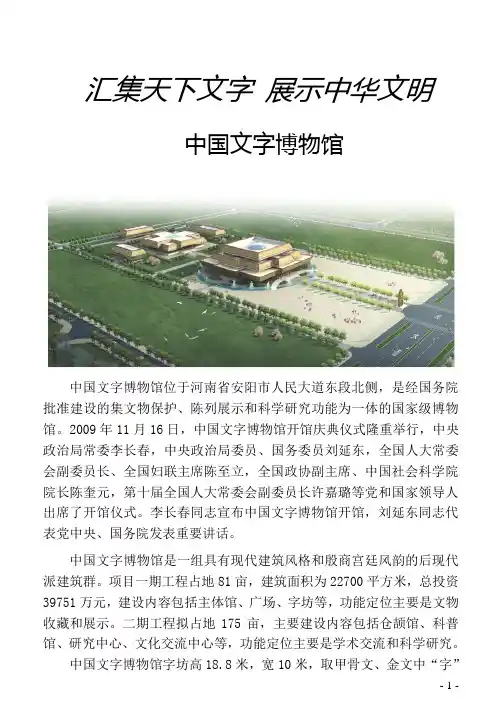 汇集天下文字 展示中华文明

中国文字博物馆

中国文字博物馆位于河南省安阳市人民大道东段北侧，是经国务院批准建设的集文物保护、陈列展示和科学研究功能为一体的国家级博物馆。2009年11月16日，中国文字博物馆开馆庆典仪式隆重举行，中央政治局常委李长春，中央政治局委员、国务委员刘延东，全国人大常委会副委员长、全国妇联主席陈至立，全国政协副主席、中国社会科学院院长陈奎元，第十届全国人大常委会副委员长许嘉璐等党和国家领导人出席了开馆仪式。李长春同志宣布中国文字博物馆开馆，刘延东同志代表党中央、国务院发表重要讲话。

中国文字博物馆是一组具有现代建筑风格和殷商宫廷风韵的后现代派建筑群。项目一期工程占地81亩，建筑面积为22700平方米，总投资39751万元，建设内容包括主体馆、广场、字坊等，功能定位主要是文物收藏和展示。二期工程拟占地175亩，主要建设内容包括仓颉馆、科普馆、研究中心、文化交流中心等，功能定位主要是学术交流和科学研究。

中国文字博物馆字坊高18.8米，宽10米，取甲骨文、金文中“字”

- 1 -